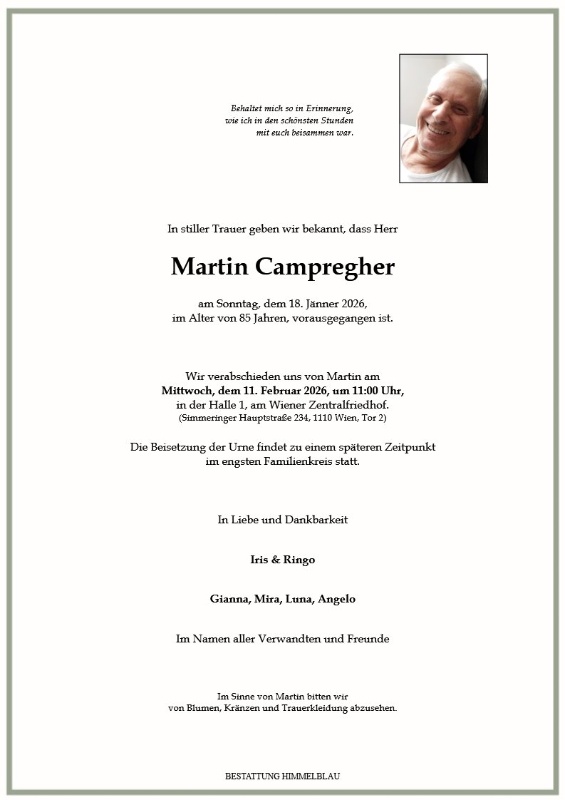 Behaltet mich so in Erinnerung,
wie ich in den schönsten Stunden
mit euch beisammen war.

In stiller Trauer geben wir bekannt, dass Herr

Martin Campregher

am Sonntag, dem 18. Jänner 2026,
im Alter von 85 Jahren, vorausgegangen ist.

Wir verabschieden uns von Martin am
Mittwoch, dem 11. Februar 2026, um 11:00 Uhr,
in der Halle 1, am Wiener Zentralfriedhof.
(Simmeringer Hauptstraße 234, 1110 Wien, Tor 2)

Die Beisetzung der Urne findet zu einem späteren Zeitpunkt
im engsten Familienkreis statt.

In Liebe und Dankbarkeit

Iris & Ringo

Gianna, Mira, Luna, Angelo

Im Namen aller Verwandten und Freunde

Im Sinne von Martin bitten wir
von Blumen, Kränzen und Trauerkleidung abzusehen.

BESTATTUNG HIMMELBLAU